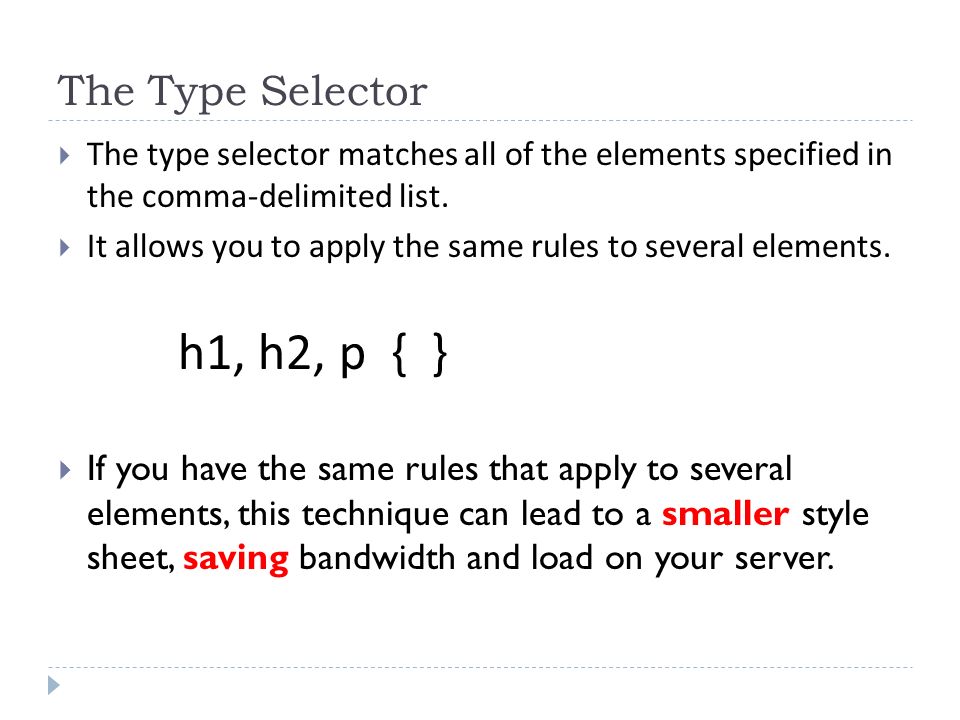 The Type Selector

The type selector matches all of the elements specified in the comma-delimited list.

It allows you to apply the same rules to several elements.

h1, h2, p { }

If you have the same rules that apply to several elements, this technique can lead to a smaller style sheet, saving bandwidth and load on your server.